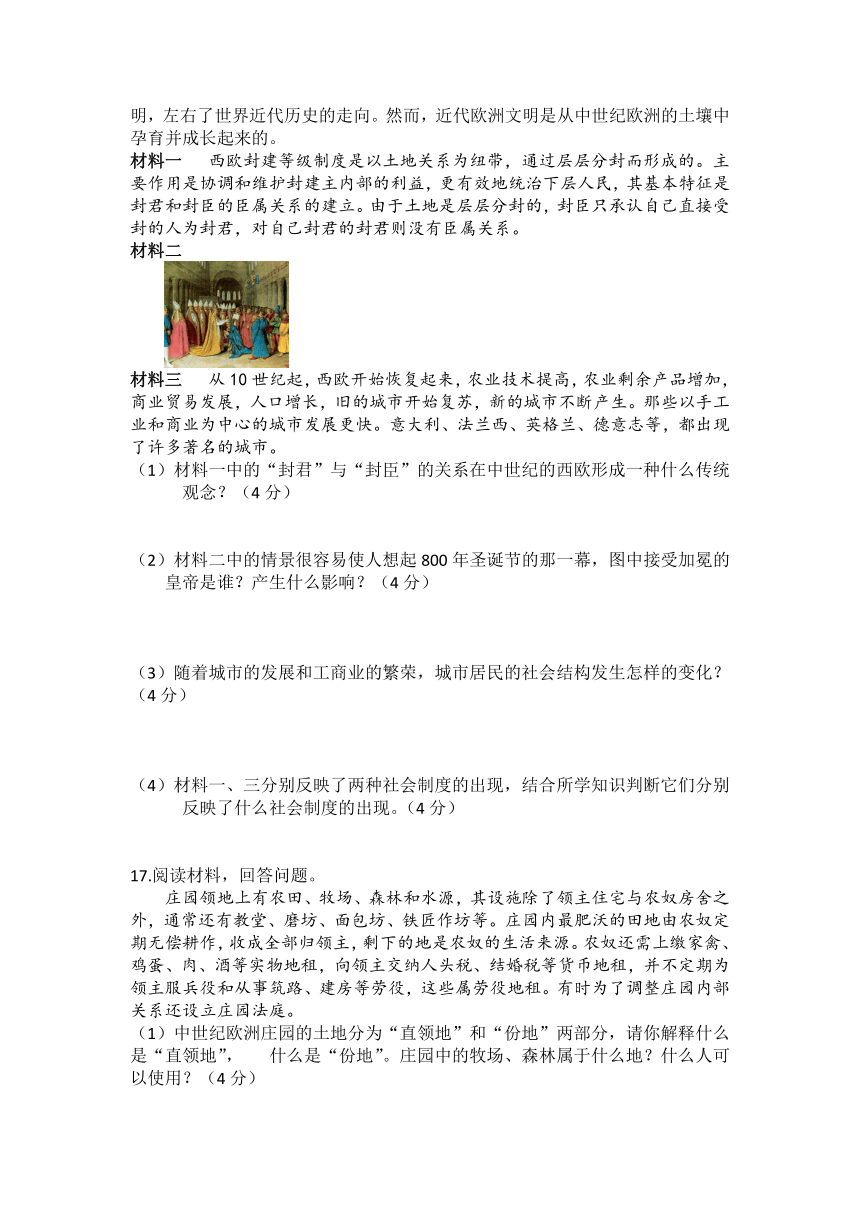 明，左右了世界近代历史的走向。然而，近代欧洲文明是从中世纪欧洲的土壤中孕育并成长起来的。
材料一　　西欧封建等级制度是以土地关系为纽带，通过层层分封而形成的。主要作用是协调和维护封建主内部的利益，更有效地统治下层人民，其基本特征是封君和封臣的臣属关系的建立。由于土地是层层分封的，封臣只承认自己直接受封的人为封君，对自己封君的封君则没有臣属关系。
材料二
材料三　　从 10 世纪起，西欧开始恢复起来，农业技术提高，农业剩余产品增加，商业贸易发展，人口增长，旧的城市开始复苏，新的城市不断产生。那些以手工业和商业为中心的城市发展更快。意大利、法兰西、英格兰、德意志等，都出现了许多著名的城市。
（1）材料一中的“封君”与“封臣”的关系在中世纪的西欧形成一种什么传统观念？（4 分）

（2）材料二中的情景很容易使人想起 800 年圣诞节的那一幕，图中接受加冕的皇帝是谁？产生什么影响？（4 分）

（3）随着城市的发展和工商业的繁荣，城市居民的社会结构发生怎样的变化？（4 分）

（4）材料一、三分别反映了两种社会制度的出现，结合所学知识判断它们分别反映了什么社会制度的出现。（4 分）

17.阅读材料，回答问题。
庄园领地上有农田、牧场、森林和水源，其设施除了领主住宅与农奴房舍之外，通常还有教堂、磨坊、面包坊、铁匠作坊等。庄园内最肥沃的田地由农奴定期无偿耕作，收成全部归领主，剩下的地是农奴的生活来源。农奴还需上缴家禽、鸡蛋、肉、酒等实物地租，向领主交纳人头税、结婚税等货币地租，并不定期为领主服兵役和从事筑路、建房等劳役，这些属劳役地租。有时为了调整庄园内部关系还设立庄园法庭。
（1）中世纪欧洲庄园的土地分为“直领地”和“份地”两部分，请你解释什么是“直领地”，　　什么是“份地”。庄园中的牧场、森林属于什么地？什么人可以使用？（4 分）